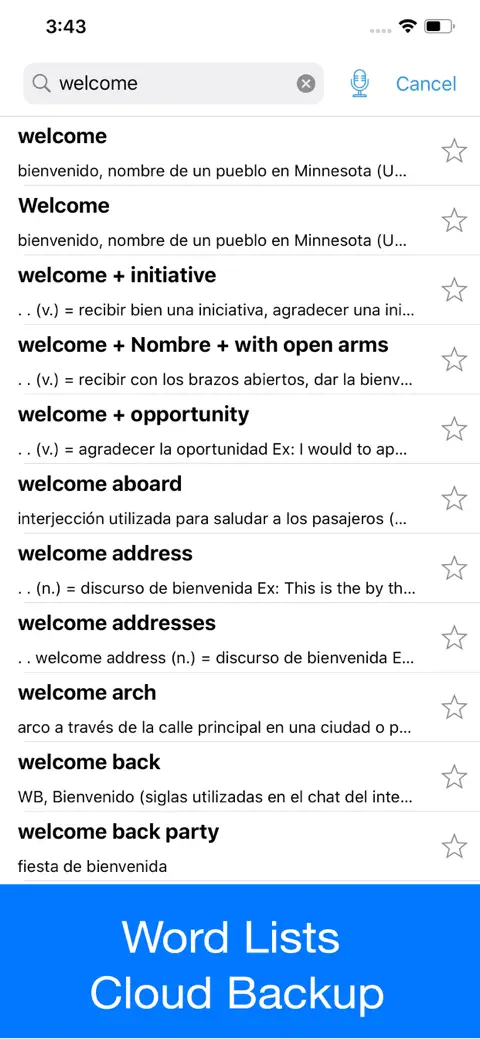 3:43

welcome

Cancel

welcome
bienvenido, nombre de un pueblo en Minnesota (U...

Welcome
bienvenido, nombre de un pueblo en Minnesota (U...

welcome + initiative
. . (v.) = recibir bien una iniciativa, agradecer una ini...

welcome + Nombre + with open arms
. . (v.) = recibir con los brazos abiertos, dar la bienv...

welcome + opportunity
. . (v.) = agradecer la oportunidad Ex: I would to ap...

welcome aboard
interjección utilizada para saludar a los pasajeros (...

welcome address
. . (n.) = discurso de bienvenida Ex: This is the by th...

welcome addresses
. . welcome address (n.) = discurso de bienvenida E...

welcome arch
arco a través de la calle principal en una ciudad o p...

welcome back
WB, Bienvenido (siglas utilizadas en el chat del inte...

welcome back party
fiesta de bienvenida

Word Lists
Cloud Backup